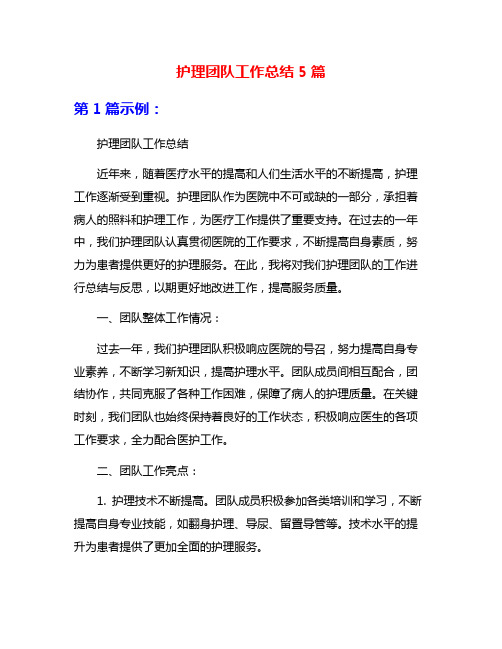 护理团队工作总结 5 篇

第 1 篇示例：

护理团队工作总结

近年来，随着医疗水平的提高和人们生活水平的不断提高，护理工作逐渐受到重视。护理团队作为医院中不可或缺的一部分，承担着病人的照料和护理工作，为医疗工作提供了重要支持。在过去的一年中，我们护理团队认真贯彻医院的工作要求，不断提高自身素质，努力为患者提供更好的护理服务。在此，我将对我们护理团队的工作进行总结与反思，以期更好地改进工作，提高服务质量。

一、团队整体工作情况：

过去一年，我们护理团队积极响应医院的号召，努力提高自身专业素养，不断学习新知识，提高护理水平。团队成员间相互配合，团结协作，共同克服了各种工作困难，保障了病人的护理质量。在关键时刻，我们团队也始终保持着良好的工作状态，积极响应医生的各项工作要求，全力配合医护工作。

二、团队工作亮点：

1. 护理技术不断提高。团队成员积极参加各类培训和学习，不断提高自身专业技能，如翻身护理、导尿、留置导管等。技术水平的提升为患者提供了更加全面的护理服务。